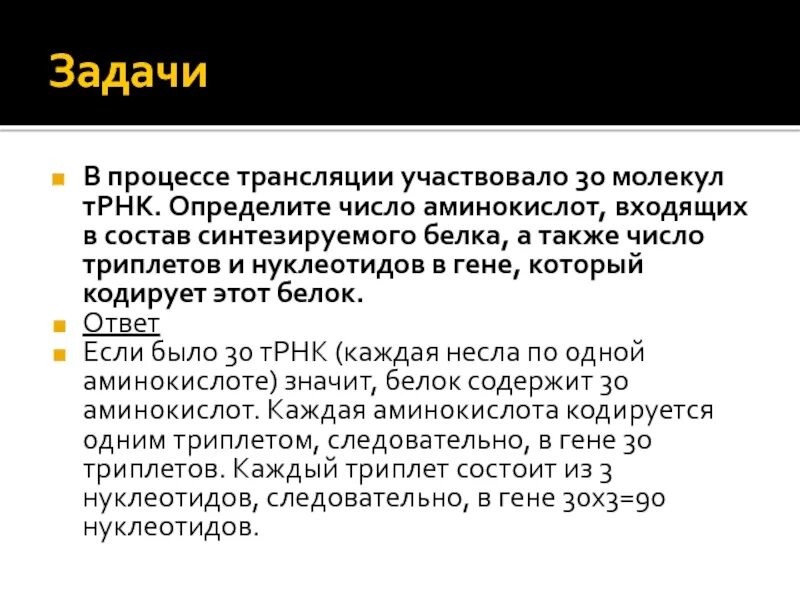 Задачи

В процессе трансляции участвовало 30 молекул тРНК. Определите число аминокислот, входящих в состав синтезируемого белка, а также число триплетов и нуклеотидов в гене, который кодирует этот белок.

Ответ

Если было 30 тРНК (каждая несла по одной аминокислоте) значит, белок содержит 30 аминокислот. Каждая аминокислота кодируется одним триплетом, следовательно, в гене 30 триплетов. Каждый триплет состоит из 3 нуклеотидов, следовательно, в гене 30х3=90 нуклеотидов.